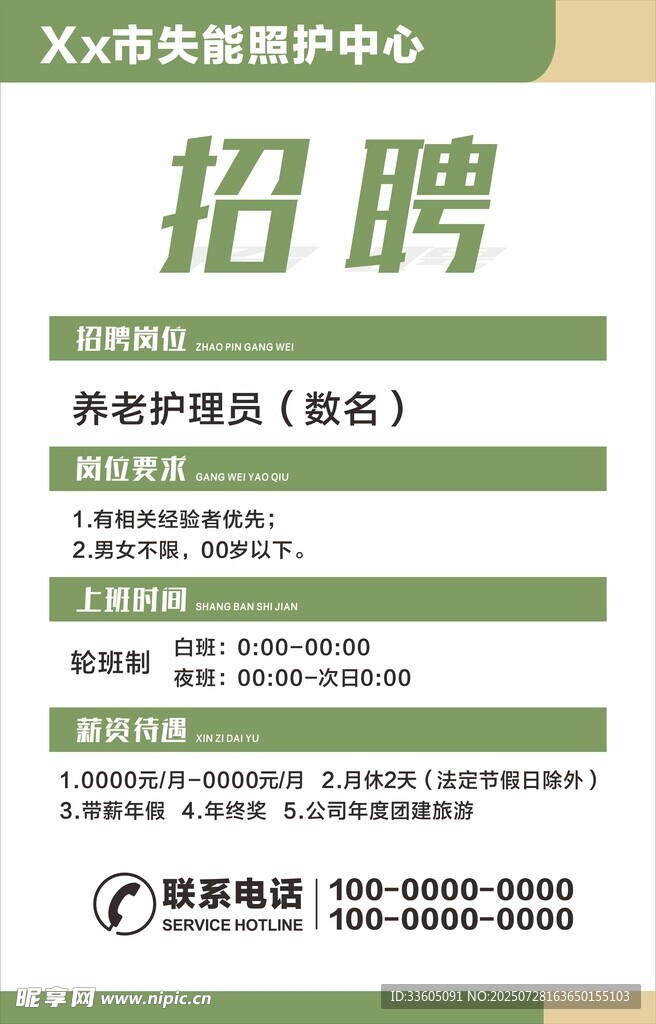 Xx市失能照护中心

招聘

招聘岗位 ZHAO PIN GANG WEI

养老护理员（数名）

岗位要求 GANG WEI YAO QIU

1.有相关经验者优先；
2.男女不限，00岁以下。

上班时间 SHANG BAN SHI JIAN

轮班制 白班：0:00-00:00
夜班：00:00-次日0:00

薪资待遇 XIN ZI DAI YU

1.0000元/月-0000元/月 2.月休2天（法定节假日除外）
3.带薪年假 4.年终奖 5.公司年度团建旅游

联系电话 SERVICE HOTLINE
100-0000-0000
100-0000-0000

昵享网 www.nipic.cn ID:33605091 NO:20250728163650155103